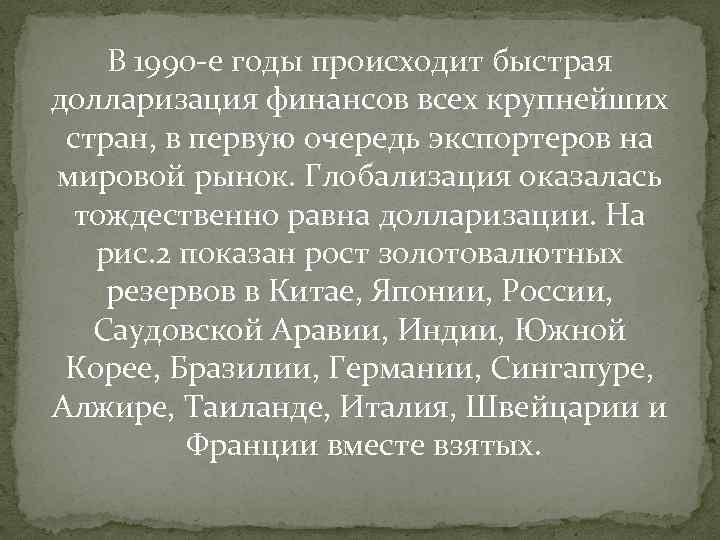 В 1990-е годы происходит быстрая долларизация финансов всех крупнейших стран, в первую очередь экспортеров на мировой рынок. Глобализация оказалась тождественно равна долларизации. На рис.2 показан рост золотовалютных резервов в Китае, Японии, России, Саудовской Аравии, Индии, Южной Корее, Бразилии, Германии, Сингапуре, Алжире, Таиланде, Италия, Швейцарии и Франции вместе взятых.